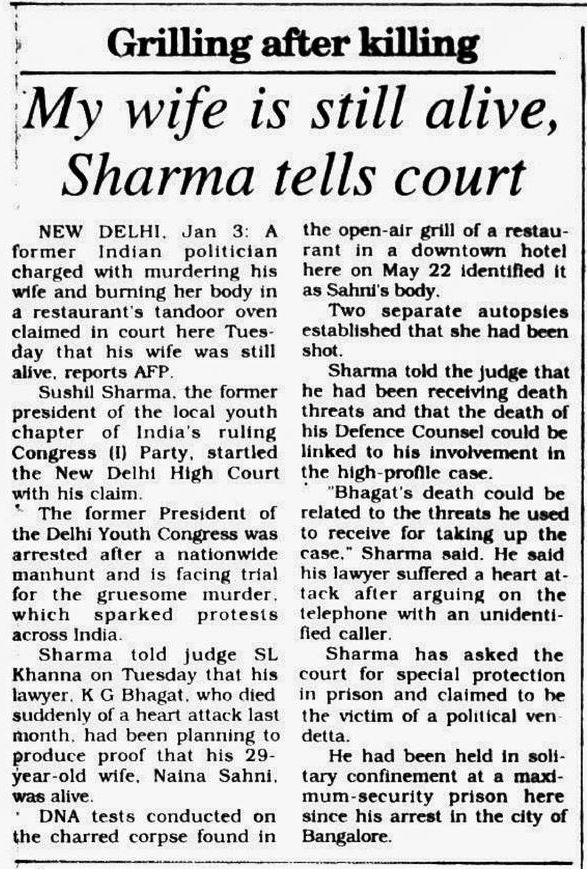 Grilling after killing

My wife is still alive, Sharma tells court

NEW DELHI, Jan 3: A former Indian politician charged with murdering his wife and burning her body in a restaurant's tandoor oven claimed in court here Tuesday that his wife was still alive, reports AFP.

Sushil Sharma, the former president of the local youth chapter of India's ruling Congress (I) Party, startled the New Delhi High Court with his claim.

The former President of the Delhi Youth Congress was arrested after a nationwide manhunt and is facing trial for the gruesome murder, which sparked protests across India.

Sharma told judge SL Khanna on Tuesday that his lawyer, K G Bhagat, who died suddenly of a heart attack last month, had been planning to produce proof that his 29-year-old wife, Naina Sahni, was alive.

DNA tests conducted on the charred corpse found in the open-air grill of a restaurant in a downtown hotel here on May 22 identified it as Sahni's body.

Two separate autopsies established that she had been shot.

Sharma told the judge that he had been receiving death threats and that the death of his Defence Counsel could be linked to his involvement in the high-profile case.

"Bhagat's death could be related to the threats he used to receive for taking up the case," Sharma said. He said his lawyer suffered a heart attack after arguing on the telephone with an unidentified caller.

Sharma has asked the court for special protection in prison and claimed to be the victim of a political vendetta.

He had been held in solitary confinement at a maximum-security prison here since his arrest in the city of Bangalore.